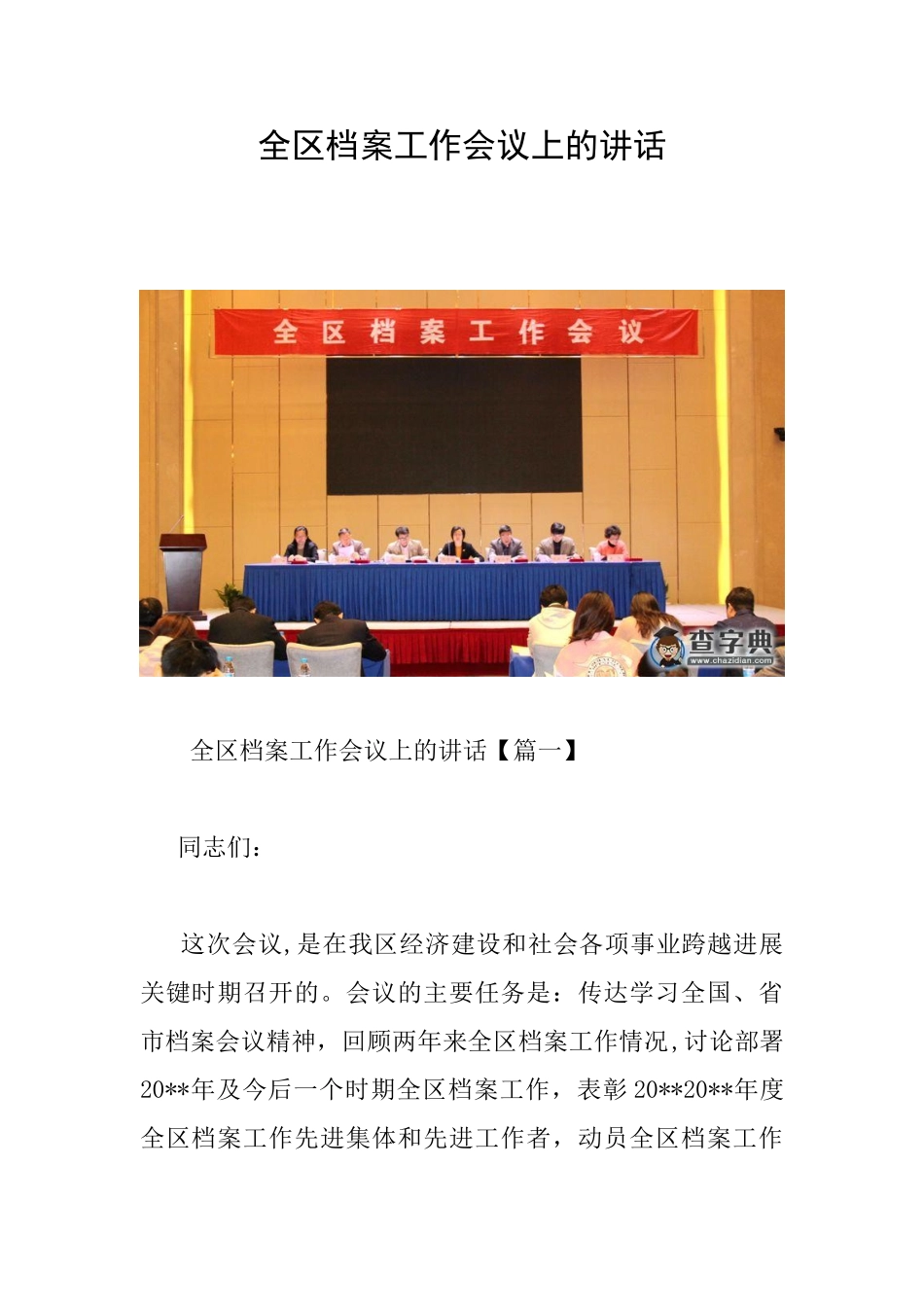 全区档案工作会议上的讲话

全 区 档 案 工 作 会 议

查字典
www.chazidian.com

全区档案工作会议上的讲话【篇一】

同志们：

这次会议，是在我区经济建设和社会各项事业跨越进展关键时期召开的。会议的主要任务是：传达学习全国、省市档案会议精神，回顾两年来全区档案工作情况，讨论部署20**年及今后一个时期全区档案工作，表彰20**20**年度全区档案工作先进集体和先进工作者，动员全区档案工作